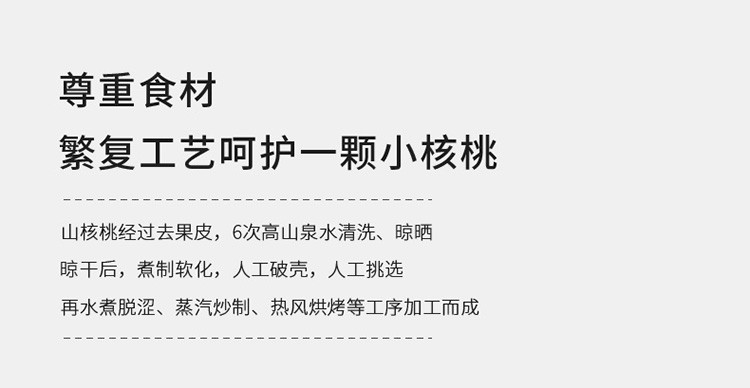 尊重食材
繁复工艺呵护一颗小核桃

山核桃经过去果皮，6次高山泉水清洗、晾晒
晾干后，煮制软化，人工破壳，人工挑选
再水煮脱涩、蒸汽炒制、热风烘烤等工序加工而成